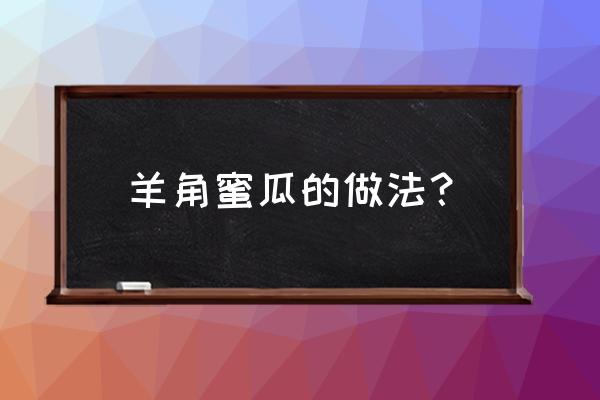 羊角蜜瓜的做法？